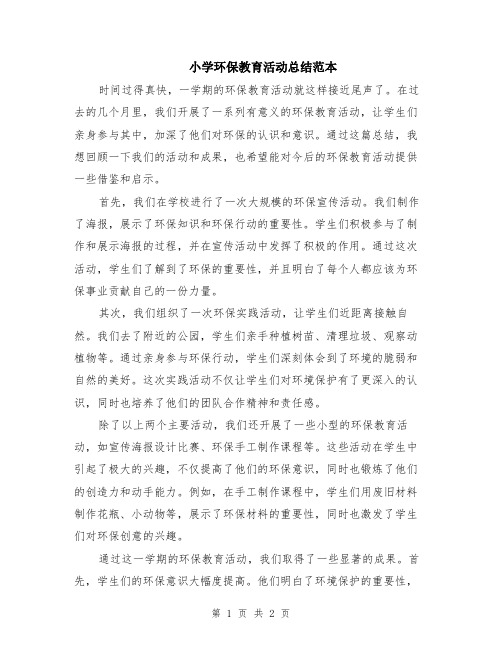 小学环保教育活动总结范本

时间过得真快，一学期的环保教育活动就这样接近尾声了。在过去的几个月里，我们开展了一系列有意义的环保教育活动，让学生们亲身参与其中，加深了他们对环保的认识和意识。通过这篇总结，我想回顾一下我们的活动和成果，也希望能对今后的环保教育活动提供一些借鉴和启示。

首先，我们在学校进行了一次大规模的环保宣传活动。我们制作了海报，展示了环保知识和环保行动的重要性。学生们积极参与了制作和展示海报的过程，并在宣传活动中发挥了积极的作用。通过这次活动，学生们了解到了环保的重要性，并且明白了每个人都应该为环保事业贡献自己的一份力量。

其次，我们组织了一次环保实践活动，让学生们近距离接触自然。我们去了附近的公园，学生们亲手种植树苗、清理垃圾、观察动植物等。通过亲身参与环保行动，学生们深刻体会到了环境的脆弱和自然的美好。这次实践活动不仅让学生们对环境保护有了更深入的认识，同时也培养了他们的团队合作精神和责任感。

除了以上两个主要活动，我们还开展了一些小型的环保教育活动，如宣传海报设计比赛、环保手工制作课程等。这些活动在学生中引起了极大的兴趣，不仅提高了他们的环保意识，同时也锻炼了他们的创造力和动手能力。例如，在手工制作课程中，学生们用废旧材料制作花瓶、小动物等，展示了环保材料的重要性，同时也激发了学生们对环保创意的兴趣。

通过这一学期的环保教育活动，我们取得了一些显著的成果。首先，学生们的环保意识大幅度提高。他们明白了环境保护的重要性，

第 1 页 共 2 页